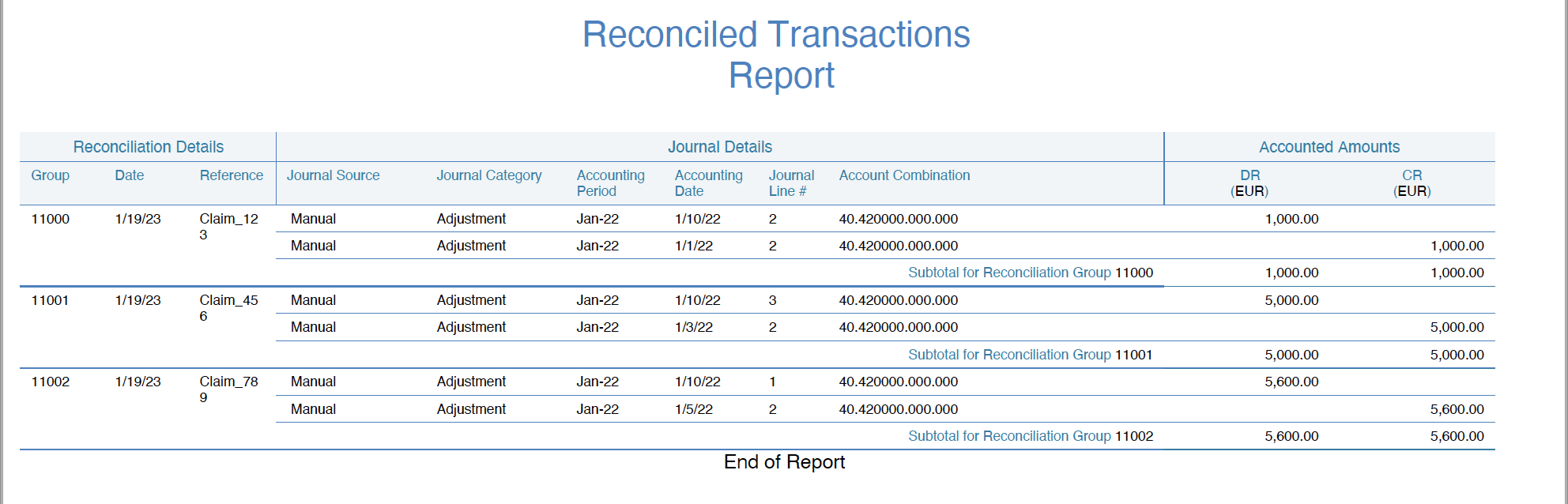 Reconciled Transactions
Report

| Reconciliation Details | | | Journal Details | | | | | | Accounted Amounts | |
|---|---|---|---|---|---|---|---|---|---|---|
| Group | Date | Reference | Journal Source | Journal Category | Accounting Period | Accounting Date | Journal Line # | Account Combination | DR (EUR) | CR (EUR) |
| 11000 | 1/19/23 | Claim_123 | Manual | Adjustment | Jan-22 | 1/10/22 | 2 | 40.420000.000.000 | 1,000.00 | |
| | | | Manual | Adjustment | Jan-22 | 1/1/22 | 2 | 40.420000.000.000 | | 1,000.00 |
| | | | | | | | | Subtotal for Reconciliation Group 11000 | 1,000.00 | 1,000.00 |
| 11001 | 1/19/23 | Claim_456 | Manual | Adjustment | Jan-22 | 1/10/22 | 3 | 40.420000.000.000 | 5,000.00 | |
| | | | Manual | Adjustment | Jan-22 | 1/3/22 | 2 | 40.420000.000.000 | | 5,000.00 |
| | | | | | | | | Subtotal for Reconciliation Group 11001 | 5,000.00 | 5,000.00 |
| 11002 | 1/19/23 | Claim_789 | Manual | Adjustment | Jan-22 | 1/10/22 | 1 | 40.420000.000.000 | 5,600.00 | |
| | | | Manual | Adjustment | Jan-22 | 1/5/22 | 2 | 40.420000.000.000 | | 5,600.00 |
| | | | | | | | | Subtotal for Reconciliation Group 11002 | 5,600.00 | 5,600.00 |

End of Report